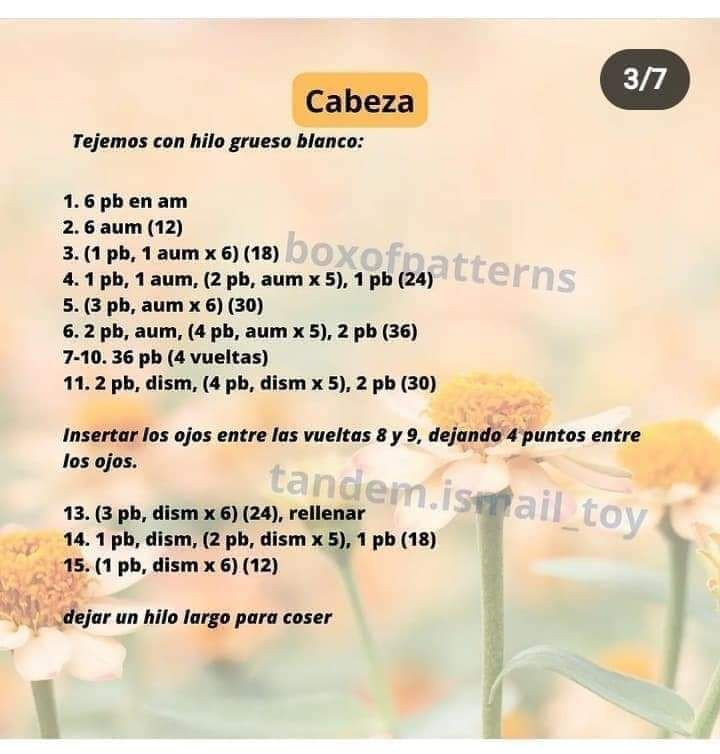 3/7

Cabeza

Tejemos con hilo grueso blanco:

1. 6 pb en am
2. 6 aum (12)
3. (1 pb, 1 aum x 6) (18)
4. 1 pb, 1 aum, (2 pb, aum x 5), 1 pb (24)
5. (3 pb, aum x 6) (30)
6. 2 pb, aum, (4 pb, aum x 5), 2 pb (36)
7-10. 36 pb (4 vueltas)
11. 2 pb, dism, (4 pb, dism x 5), 2 pb (30)

Insertar los ojos entre las vueltas 8 y 9, dejando 4 puntos entre los ojos.

13. (3 pb, dism x 6) (24), rellenar
14. 1 pb, dism, (2 pb, dism x 5), 1 pb (18)
15. (1 pb, dism x 6) (12)

dejar un hilo largo para coser

boxofpatterns

tandem.ismail_toy